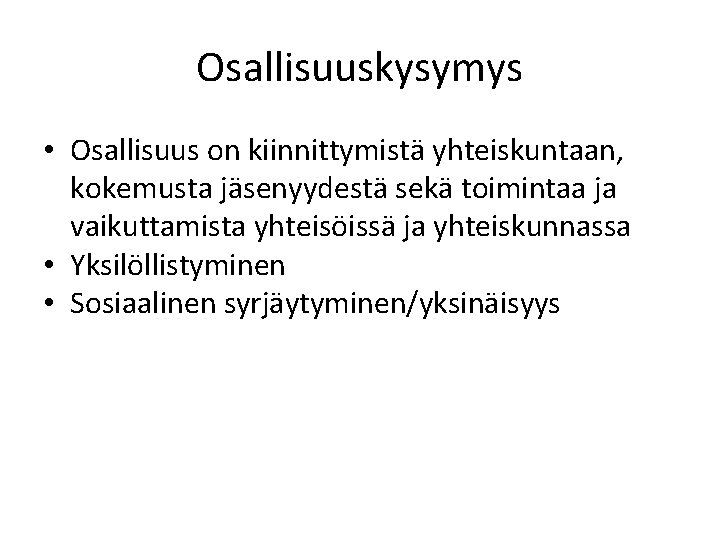 Osallisuuskysymys

• Osallisuus on kiinnittymistä yhteiskuntaan, kokemusta jäsenyydestä sekä toimintaa ja vaikuttamista yhteisöissä ja yhteiskunnassa
• Yksilöllistyminen
• Sosiaalinen syrjäytyminen/yksinäisyys